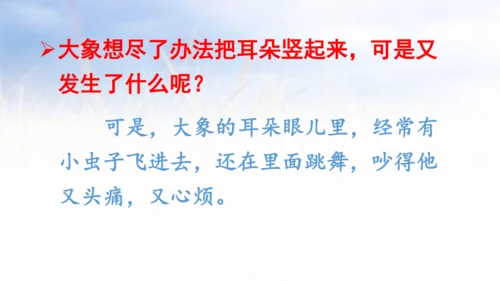 ➢大象想尽了办法把耳朵竖起来，可是又发生了什么呢？

可是，大象的耳朵眼儿里，经常有小虫子飞进去，还在里面跳舞，吵得他又头痛，又心烦。